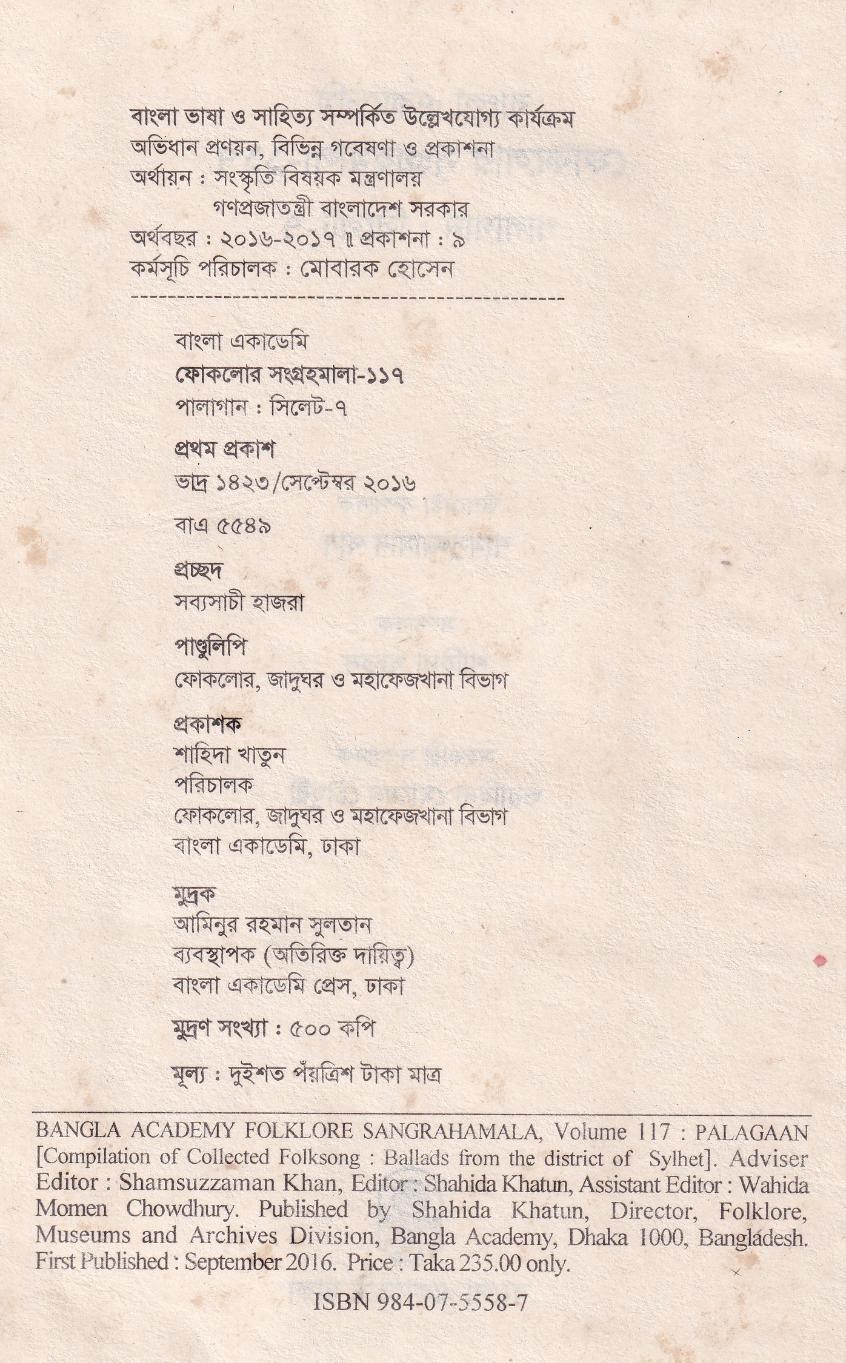 বাংলা ভাষা ও সাহিত্য সম্পর্কিত উল্লেখযোগ্য কার্যক্রম
অভিধান প্রণয়ন, বিভিন্ন গবেষণা ও প্রকাশনা
অর্থায়ন : সংস্কৃতি বিষয়ক মন্ত্রণালয়
গণপ্রজাতন্ত্রী বাংলাদেশ সরকার
অর্থবছর : ২০১৬-২০১৭ ॥ প্রকাশনা : ৯
কর্মসূচি পরিচালক : মোবারক হোসেন

বাংলা একাডেমি
ফোকলোর সংগ্রহমালা-১১৭
পালাগান : সিলেট-৭

প্রথম প্রকাশ
ভাদ্র ১৪২৩/সেপ্টেম্বর ২০১৬

বাএ ৫৫৪৯

প্রচ্ছদ
সব্যসাচী হাজরা

পাণ্ডুলিপি
ফোকলোর, জাদুঘর ও মহাফেজখানা বিভাগ

প্রকাশক
শাহিদা খাতুন
পরিচালক
ফোকলোর, জাদুঘর ও মহাফেজখানা বিভাগ
বাংলা একাডেমি, ঢাকা

মুদ্রক
আমিনুর রহমান সুলতান
ব্যবস্থাপক (অতিরিক্ত দায়িত্ব)
বাংলা একাডেমি প্রেস, ঢাকা

মুদ্রণ সংখ্যা : ৫০০ কপি

মূল্য : দুইশত পঁয়ত্রিশ টাকা মাত্র

BANGLA ACADEMY FOLKLORE SANGRAHAMALA, Volume 117 : PALAGAAN [Compilation of Collected Folksong : Ballads from the district of Sylhet]. Adviser Editor : Shamsuzzaman Khan, Editor : Shahida Khatun, Assistant Editor : Wahida Momen Chowdhury. Published by Shahida Khatun, Director, Folklore, Museums and Archives Division, Bangla Academy, Dhaka 1000, Bangladesh. First Published : September 2016. Price : Taka 235.00 only.

ISBN 984-07-5558-7